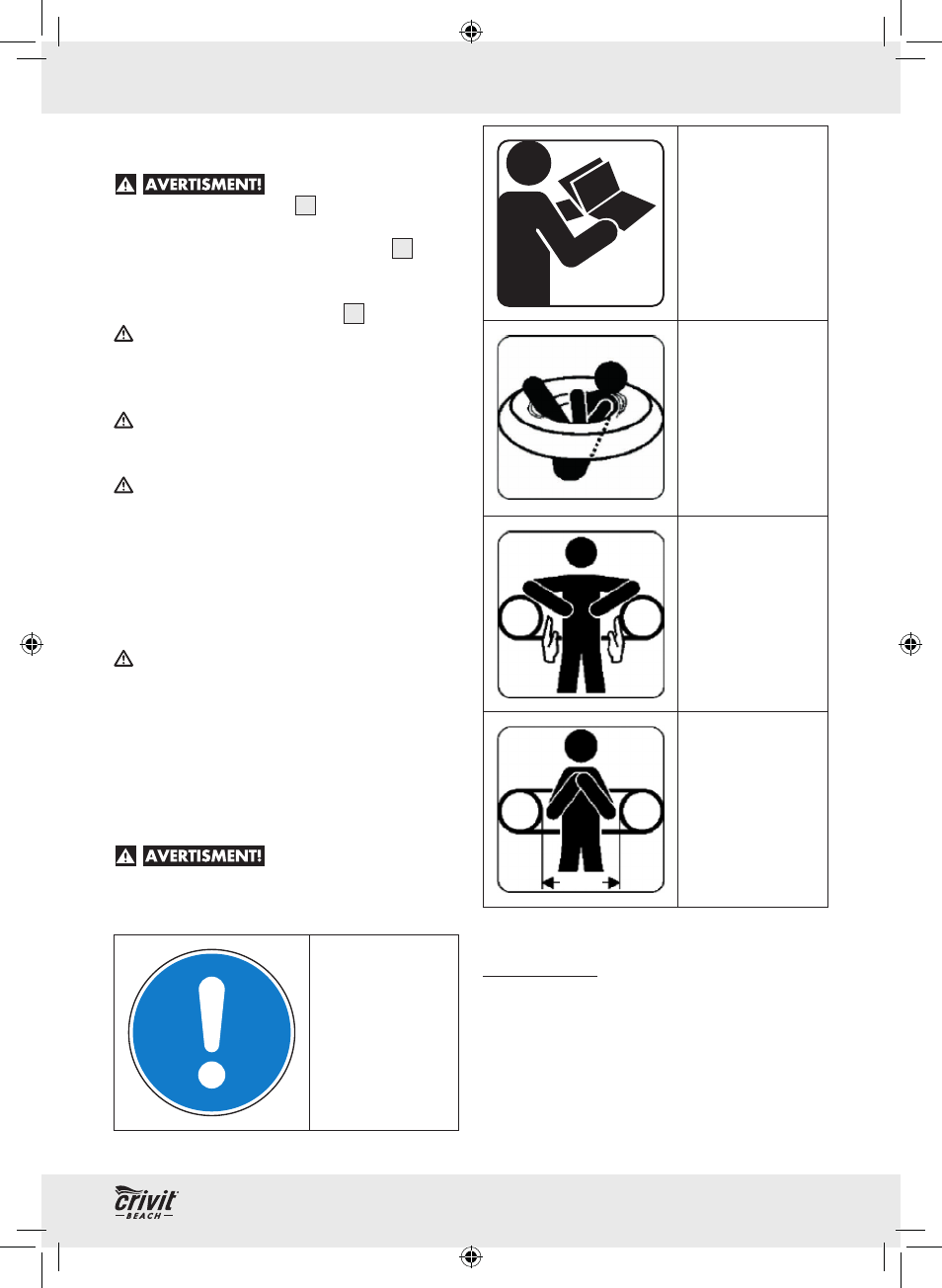 AVERTISMENT!

AVERTISMENT!

crivit
BEACH